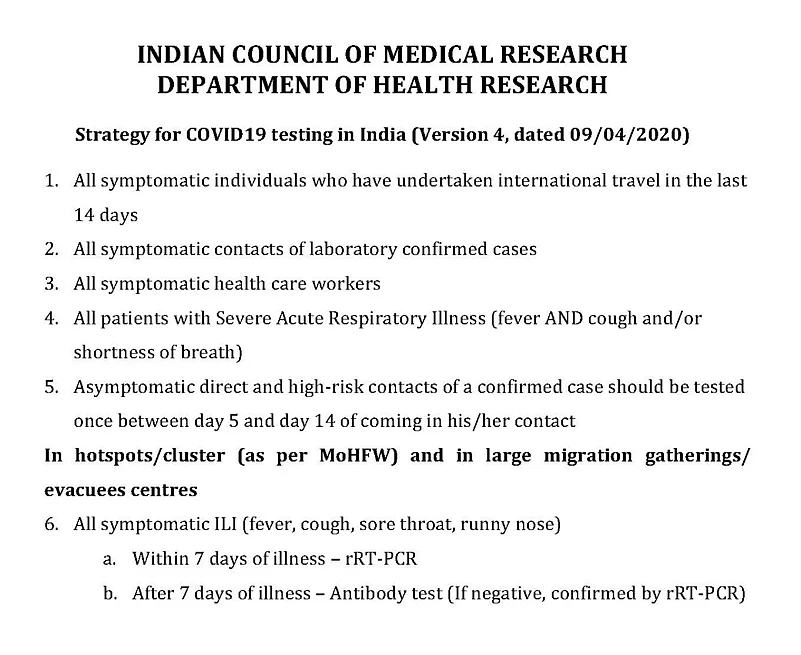 INDIAN COUNCIL OF MEDICAL RESEARCH
DEPARTMENT OF HEALTH RESEARCH

Strategy for COVID19 testing in India (Version 4, dated 09/04/2020)

1. All symptomatic individuals who have undertaken international travel in the last 14 days
2. All symptomatic contacts of laboratory confirmed cases
3. All symptomatic health care workers
4. All patients with Severe Acute Respiratory Illness (fever AND cough and/or shortness of breath)
5. Asymptomatic direct and high-risk contacts of a confirmed case should be tested once between day 5 and day 14 of coming in his/her contact

In hotspots/cluster (as per MoHFW) and in large migration gatherings/ evacuees centres

6. All symptomatic ILI (fever, cough, sore throat, runny nose)
a. Within 7 days of illness – rRT-PCR
b. After 7 days of illness – Antibody test (If negative, confirmed by rRT-PCR)